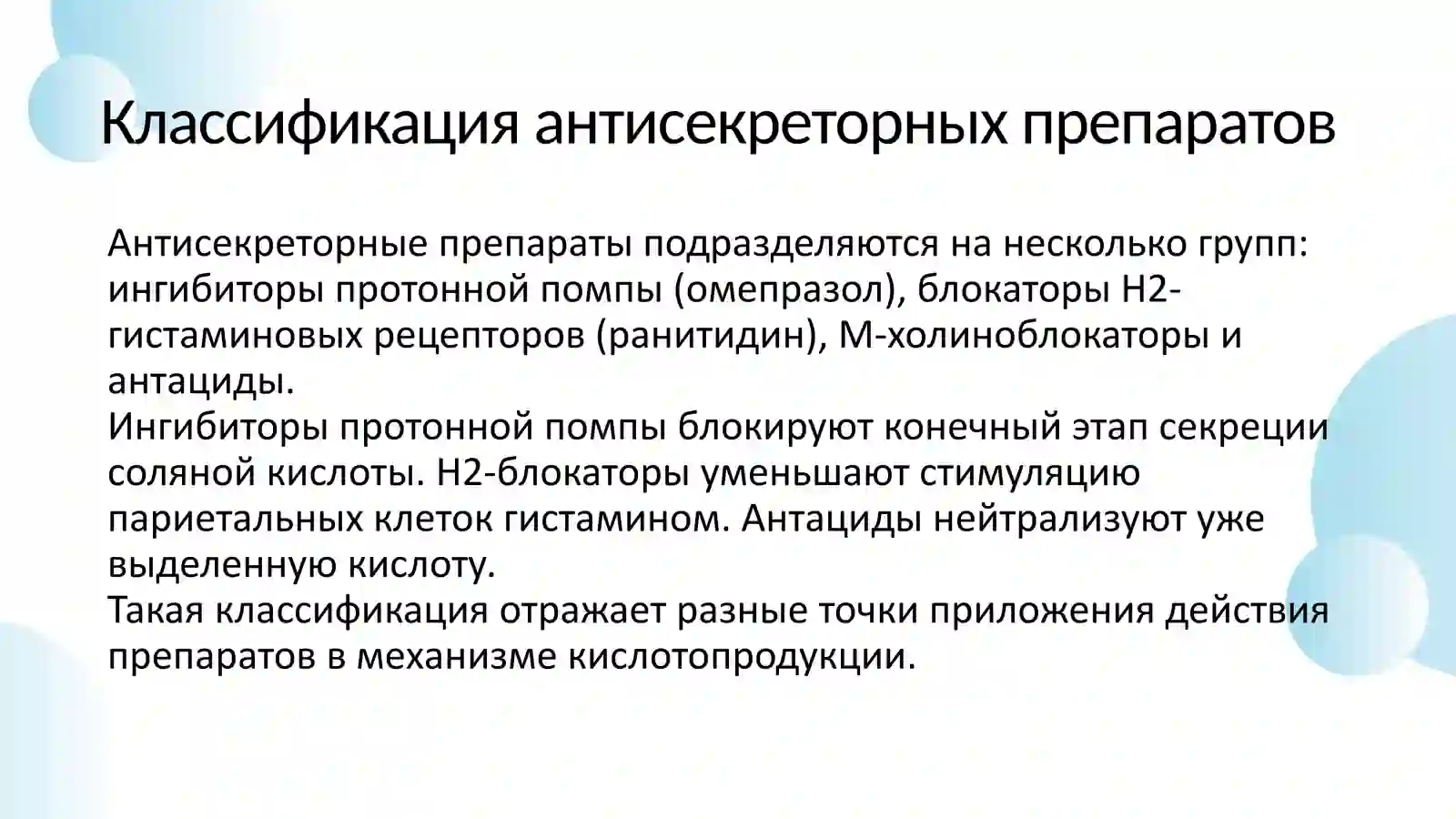 Классификация антисекреторных препаратов

Антисекреторные препараты подразделяются на несколько групп: ингибиторы протонной помпы (омепразол), блокаторы H2-гистаминовых рецепторов (ранитидин), М-холиноблокаторы и антациды.
Ингибиторы протонной помпы блокируют конечный этап секреции соляной кислоты. H2-блокаторы уменьшают стимуляцию париетальных клеток гистамином. Антациды нейтрализуют уже выделенную кислоту.
Такая классификация отражает разные точки приложения действия препаратов в механизме кислотопродукции.